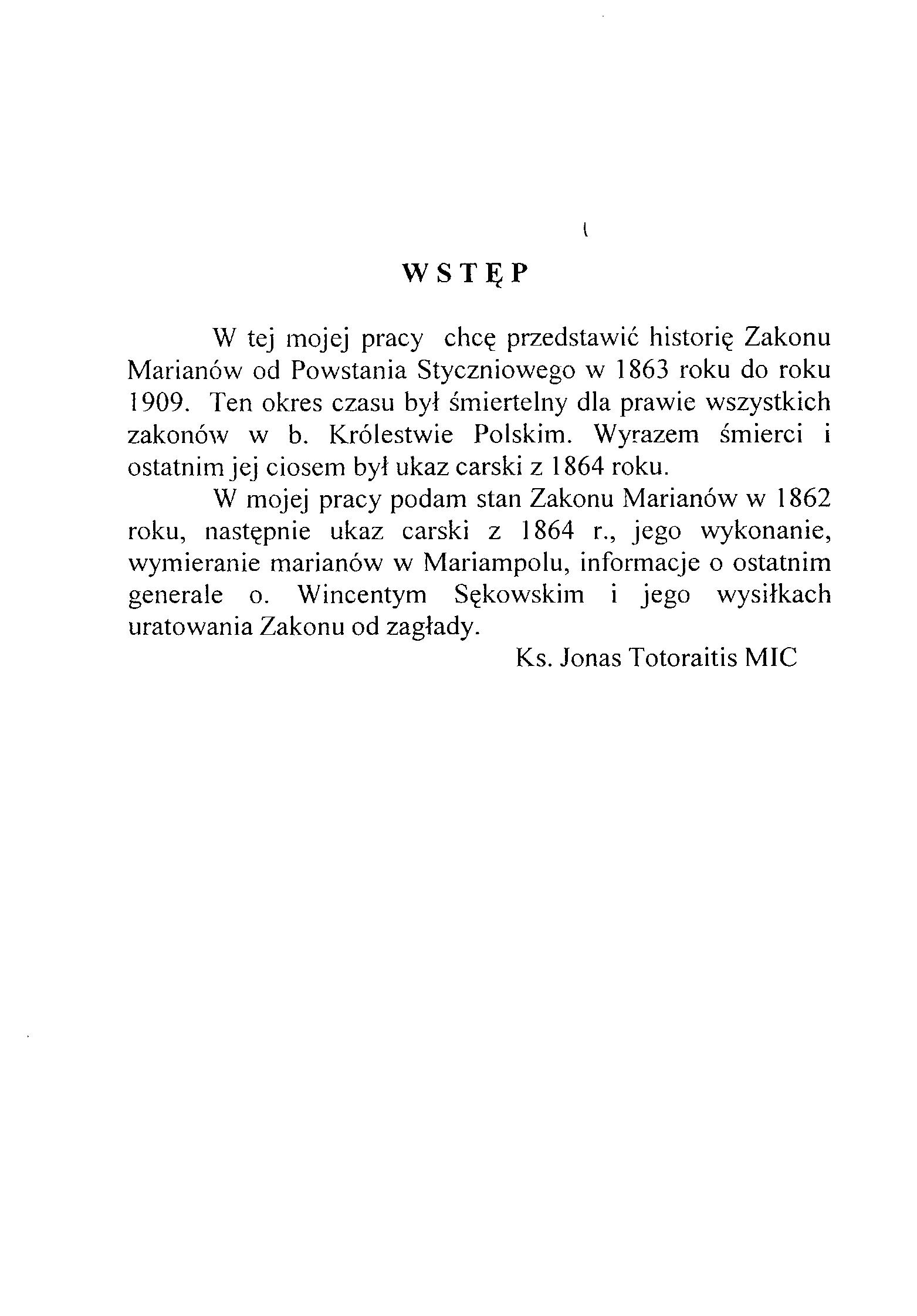 WSTĘP

W tej mojej pracy chcę przedstawić historię Zakonu Marianów od Powstania Styczniowego w 1863 roku do roku 1909. Ten okres czasu był śmiertelny dla prawie wszystkich zakonów w b. Królestwie Polskim. Wyrazem śmierci i ostatnim jej ciosem był ukaz carski z 1864 roku.

W mojej pracy podam stan Zakonu Marianów w 1862 roku, następnie ukaz carski z 1864 r., jego wykonanie, wymieranie marianów w Mariampolu, informacje o ostatnim generale o. Wincentym Sękowskim i jego wysiłkach uratowania Zakonu od zagłady.

Ks. Jonas Totoraitis MIC